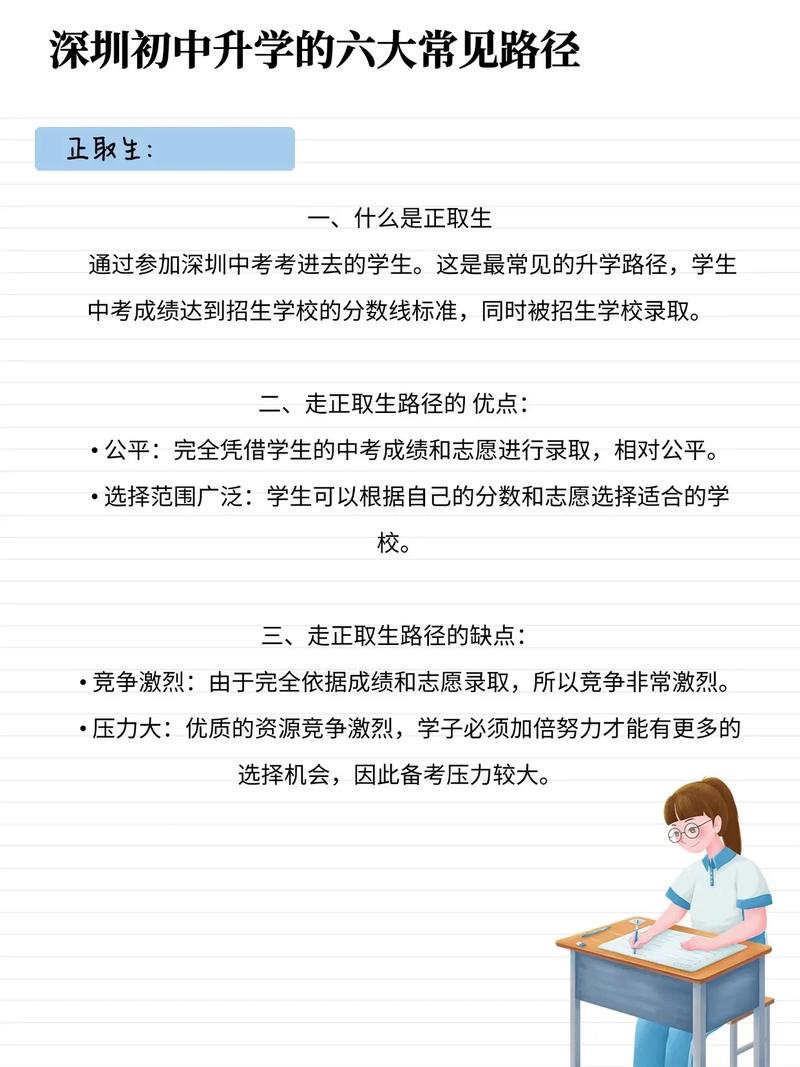 深圳初中升学的六大常见路径

正取生：

一、什么是正取生

通过参加深圳中考考进去的学生。这是最常见的升学路径，学生中考成绩达到招生学校的分数线标准，同时被招生学校录取。

二、走正取生路径的 优点：

• 公平：完全凭借学生的中考成绩和志愿进行录取，相对公平。

• 选择范围广泛：学生可以根据自己的分数和志愿选择适合的学校。

三、走正取生路径的缺点：

• 竞争激烈：由于完全依据成绩和志愿录取，所以竞争非常激烈。

• 压力大：优质的资源竞争激烈，学子必须加倍努力才能有更多的选择机会，因此备考压力较大。